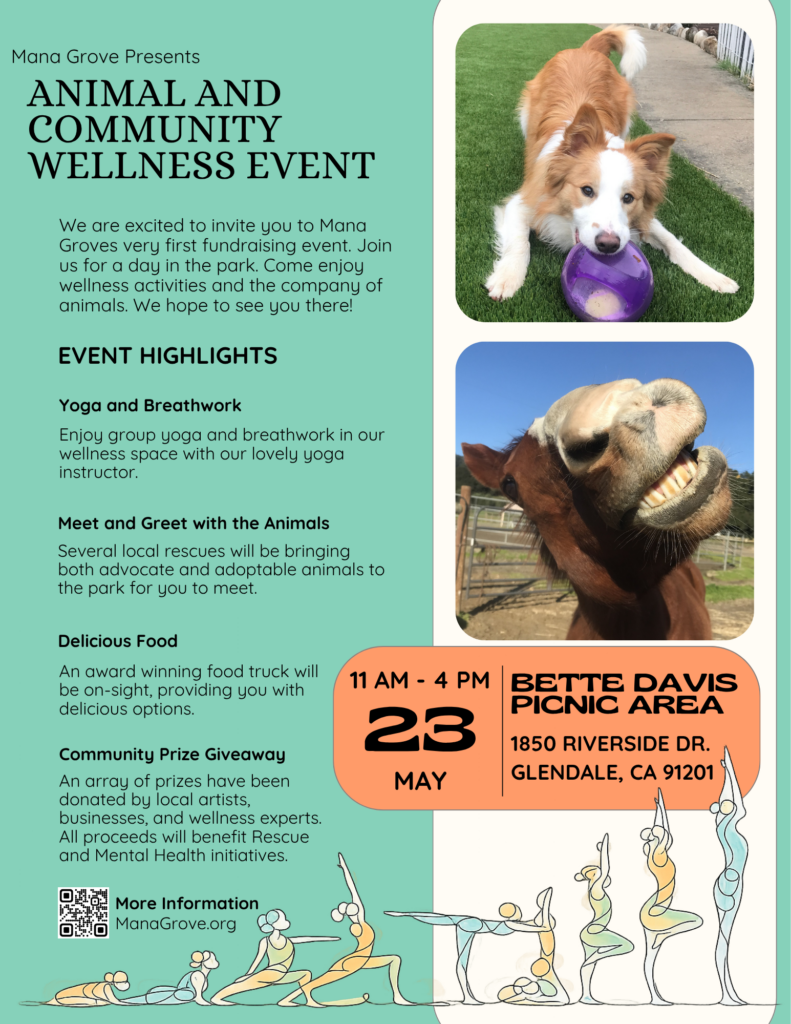 Mana Grove Presents

ANIMAL AND COMMUNITY WELLNESS EVENT

We are excited to invite you to Mana Groves very first fundraising event. Join us for a day in the park. Come enjoy wellness activities and the company of animals. We hope to see you there!

EVENT HIGHLIGHTS

Yoga and Breathwork

Enjoy group yoga and breathwork in our wellness space with our lovely yoga instructor.

Meet and Greet with the Animals

Several local rescues will be bringing both advocate and adoptable animals to the park for you to meet.

Delicious Food

An award winning food truck will be on-sight, providing you with delicious options.

Community Prize Giveaway

An array of prizes have been donated by local artists, businesses, and wellness experts. All proceeds will benefit Rescue and Mental Health initiatives.

More Information
ManaGrove.org

11 AM - 4 PM
23
MAY

BETTE DAVIS PICNIC AREA
1850 RIVERSIDE DR.
GLENDALE, CA 91201